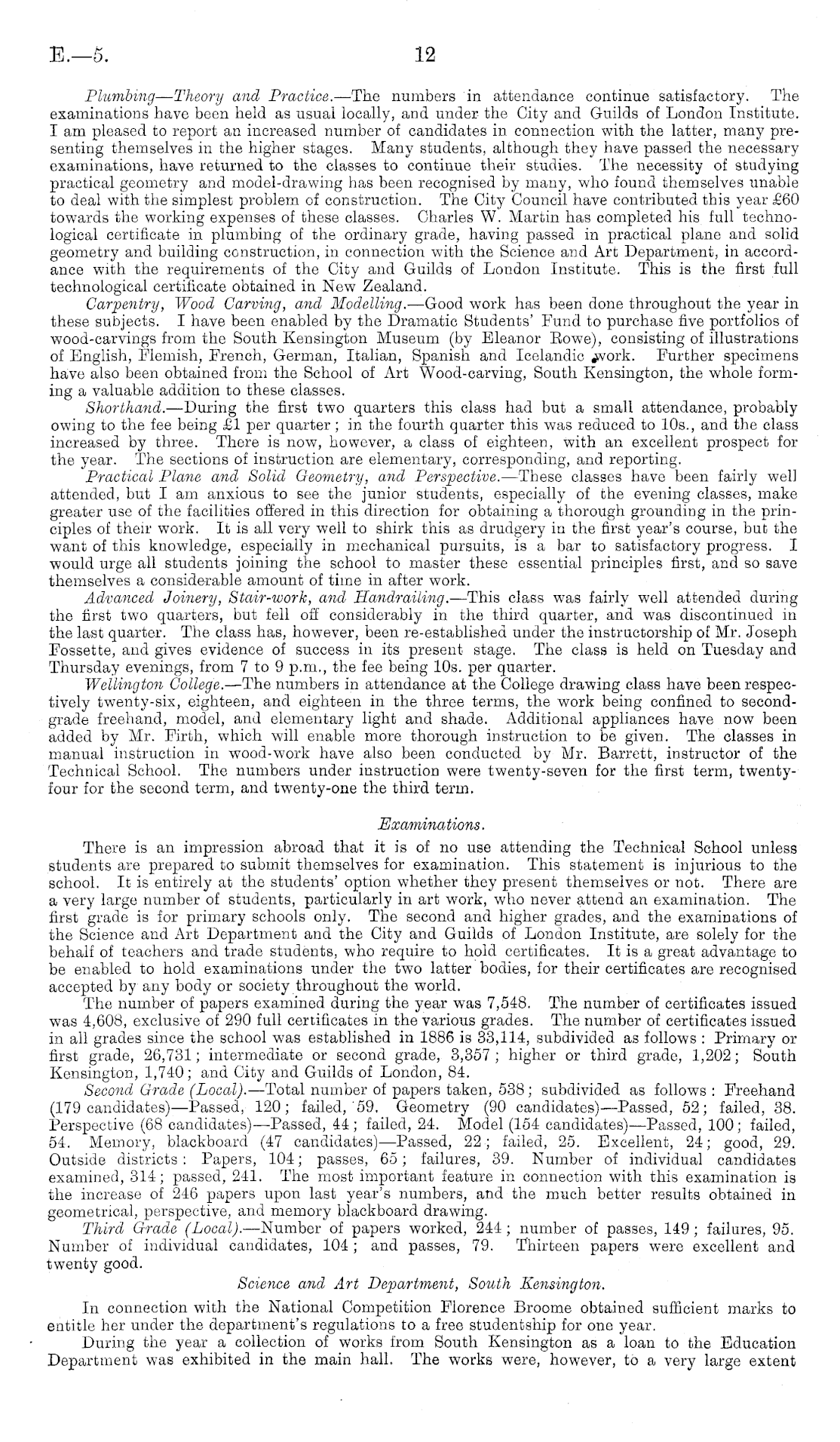 E.—5. 12

Plumbing—Theory and Practice.—The numbers in attendance continue satisfactory. The examinations have been held as usual locally, and under the City and Guilds of London Institute. I am pleased to report an increased number of candidates in connection with the latter, many presenting themselves in the higher stages. Many students, although they have passed the necessary examinations, have returned to the classes to continue their studies. The necessity of studying practical geometry and model-drawing has been recognised by many, who found themselves unable to deal with the simplest problem of construction. The City Council have contributed this year £60 towards the working expenses of these classes. Charles W. Martin has completed his full technological certificate in plumbing of the ordinary grade, having passed in practical plane and solid geometry and building construction, in connection with the Science and Art Department, in accordance with the requirements of the City and Guilds of London Institute. This is the first full technological certificate obtained in New Zealand.

Carpentry, Wood Carving, and Modelling.—Good work has been done throughout the year in these subjects. I have been enabled by the Dramatic Students' Fund to purchase five portfolios of wood-carvings from the South Kensington Museum (by Eleanor Rowe), consisting of illustrations of English, Flemish, French, German, Italian, Spanish and Icelandic work. Further specimens have also been obtained from the School of Art Wood-carving, South Kensington, the whole forming a valuable addition to these classes.

Shorthand.—During the first two quarters this class had but a small attendance, probably owing to the fee being £1 per quarter; in the fourth quarter this was reduced to 10s., and the class increased by three. There is now, however, a class of eighteen, with an excellent prospect for the year. The sections of instruction are elementary, corresponding, and reporting.

Practical Plane and Solid Geometry, and Perspective.—These classes have been fairly well attended, but I am anxious to see the junior students, especially of the evening classes, make greater use of the facilities offered in this direction for obtaining a thorough grounding in the principles of their work. It is all very well to shirk this as drudgery in the first year's course, but the want of this knowledge, especially in mechanical pursuits, is a bar to satisfactory progress. I would urge all students joining the school to master these essential principles first, and so save themselves a considerable amount of time in after work.

Advanced Joinery, Stair-work, and Handrailing.—This class was fairly well attended during the first two quarters, but fell off considerably in the third quarter, and was discontinued in the last quarter. The class has, however, been re-established under the instructorship of Mr. Joseph Fossette, and gives evidence of success in its present stage. The class is held on Tuesday and Thursday evenings, from 7 to 9 p.m., the fee being 10s. per quarter.

Wellington College.—The numbers in attendance at the College drawing class have been respectively twenty-six, eighteen, and eighteen in the three terms, the work being confined to second-grade freehand, model, and elementary light and shade. Additional appliances have now been added by Mr. Firth, which will enable more thorough instruction to be given. The classes in manual instruction in wood-work have also been conducted by Mr. Barrett, instructor of the Technical School. The numbers under instruction were twenty-seven for the first term, twenty-four for the second term, and twenty-one the third term.

Examinations.

There is an impression abroad that it is of no use attending the Technical School unless students are prepared to submit themselves for examination. This statement is injurious to the school. It is entirely at the students' option whether they present themselves or not. There are a very large number of students, particularly in art work, who never attend an examination. The first grade is for primary schools only. The second and higher grades, and the examinations of the Science and Art Department and the City and Guilds of London Institute, are solely for the behalf of teachers and trade students, who require to hold certificates. It is a great advantage to be enabled to hold examinations under the two latter bodies, for their certificates are recognised accepted by any body or society throughout the world.

The number of papers examined during the year was 7,548. The number of certificates issued was 4,608, exclusive of 290 full certificates in the various grades. The number of certificates issued in all grades since the school was established in 1886 is 33,114, subdivided as follows: Primary or first grade, 26,731; intermediate or second grade, 3,357; higher or third grade, 1,202; South Kensington, 1,740; and City and Guilds of London, 84.

Second Grade (Local).—Total number of papers taken, 538; subdivided as follows: Freehand (179 candidates)—Passed, 120; failed, 59. Geometry (90 candidates)—Passed, 52; failed, 38. Perspective (68 candidates)—Passed, 44; failed, 24. Model (154 candidates)—Passed, 100; failed, 54. Memory, blackboard (47 candidates)—Passed, 22; failed, 25. Excellent, 24; good, 29. Outside districts: Papers, 104; passes, 65; failures, 39. Number of individual candidates examined, 314; passed, 241. The most important feature in connection with this examination is the increase of 246 papers upon last year's numbers, and the much better results obtained in geometrical, perspective, and memory blackboard drawing.

Third Grade (Local).—Number of papers worked, 244; number of passes, 149; failures, 95. Number of individual candidates, 104; and passes, 79. Thirteen papers were excellent and twenty good.

Science and Art Department, South Kensington.

In connection with the National Competition Florence Broome obtained sufficient marks to entitle her under the department's regulations to a free studentship for one year.

During the year a collection of works from South Kensington as a loan to the Education Department was exhibited in the main hall. The works were, however, to a very large extent